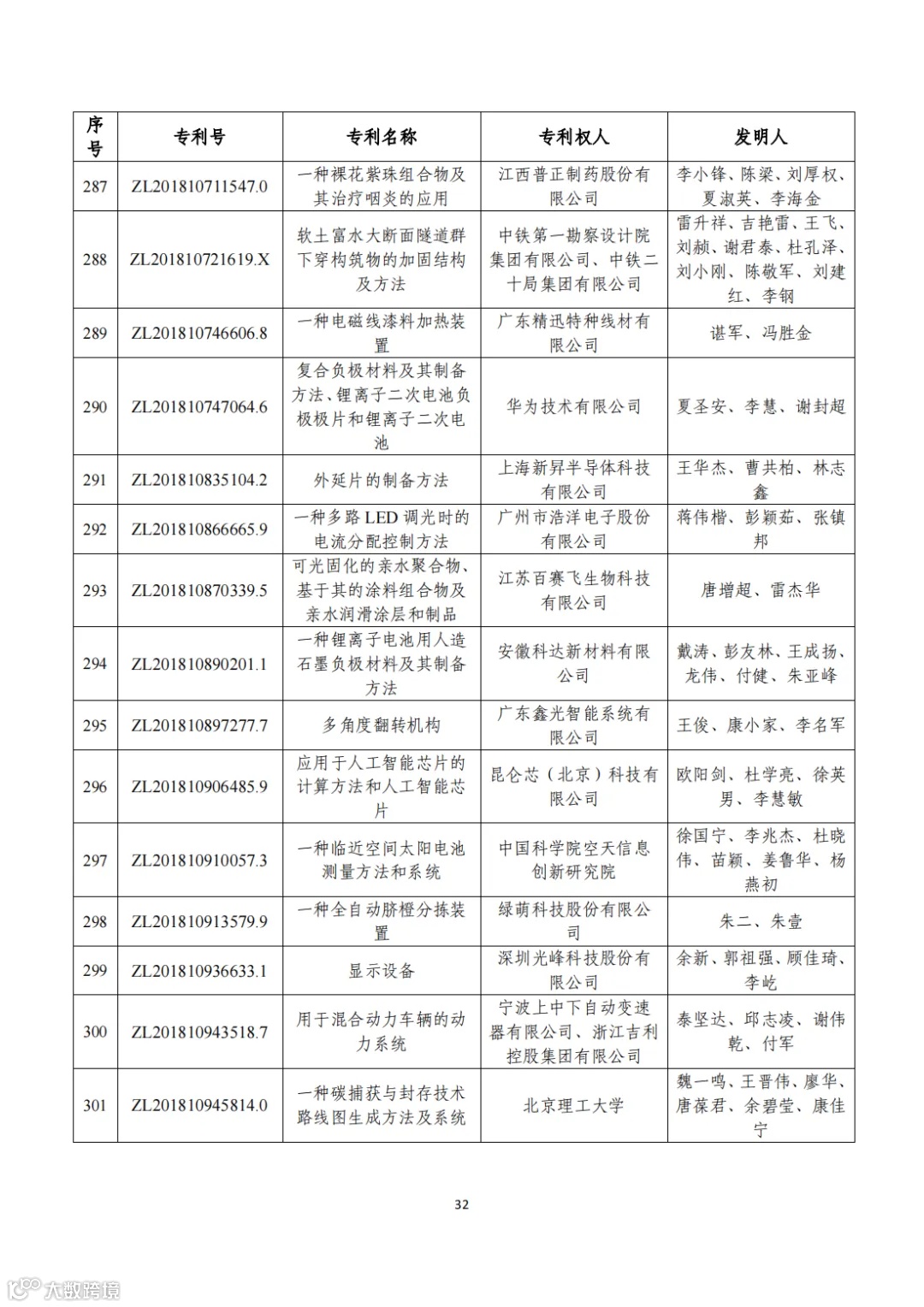 | 序号 | 专利号 | 专利名称 | 专利权人 | 发明人 |
|---|---|---|---|---|
| 287 | ZL201810711547.0 | 一种裸花紫珠组合物及其治疗咽炎的应用 | 江西普正制药股份有限公司 | 李小锋、陈梁、刘厚权、夏淑英、李海金 |
| 288 | ZL201810721619.X | 软土富水大断面隧道群下穿构筑物的加固结构及方法 | 中铁第一勘察设计院集团有限公司、中铁二十局集团有限公司 | 雷升祥、吉艳雷、王飞、刘赪、谢君泰、杜孔泽、刘小刚、陈敬军、刘建红、李钢 |
| 289 | ZL201810746606.8 | 一种电磁线漆料加热装置 | 广东精迅特种线材有限公司 | 谌军、冯胜金 |
| 290 | ZL201810747064.6 | 复合负极材料及其制备方法、锂离子二次电池负极极片和锂离子二次电池 | 华为技术有限公司 | 夏圣安、李慧、谢封超 |
| 291 | ZL201810835104.2 | 外延片的制备方法 | 上海新昇半导体科技有限公司 | 王华杰、曹共柏、林志鑫 |
| 292 | ZL201810866665.9 | 一种多路 LED 调光时的电流分配控制方法 | 广州市浩洋电子股份有限公司 | 蒋伟楷、彭颖茹、张镇邦 |
| 293 | ZL201810870339.5 | 可光固化的亲水聚合物、基于其的涂料组合物及亲水润滑涂层和制品 | 江苏百赛飞生物科技有限公司 | 唐增超、雷杰华 |
| 294 | ZL201810890201.1 | 一种锂离子电池用人造石墨负极材料及其制备方法 | 安徽科达新材料有限公司 | 戴涛、彭友林、王成扬、龙伟、付健、朱亚峰 |
| 295 | ZL201810897277.7 | 多角度翻转机构 | 广东鑫光智能系统有限公司 | 王俊、康小家、李名军 |
| 296 | ZL201810906485.9 | 应用于人工智能芯片的计算方法和人工智能芯片 | 昆仑芯（北京）科技有限公司 | 欧阳剑、杜学亮、徐英男、李慧敏 |
| 297 | ZL201810910057.3 | 一种临近空间太阳电池测量方法和系统 | 中国科学院空天信息创新研究院 | 徐国宁、李兆杰、杜晓伟、苗颖、姜鲁华、杨燕初 |
| 298 | ZL201810913579.9 | 一种全自动脐橙分拣装置 | 绿萌科技股份有限公司 | 朱二、朱壹 |
| 299 | ZL201810936633.1 | 显示设备 | 深圳光峰科技股份有限公司 | 余新、郭祖强、顾佳琦、李屹 |
| 300 | ZL201810943518.7 | 用于混合动力车辆的动力系统 | 宁波上中下自动变速器有限公司、浙江吉利控股集团有限公司 | 泰坚达、邱志凌、谢伟乾、付军 |
| 301 | ZL201810945814.0 | 一种碳捕获与封存技术路线图生成方法及系统 | 北京理工大学 | 魏一鸣、王晋伟、廖华、唐葆君、余碧莹、康佳宁 |

32

大数跨境